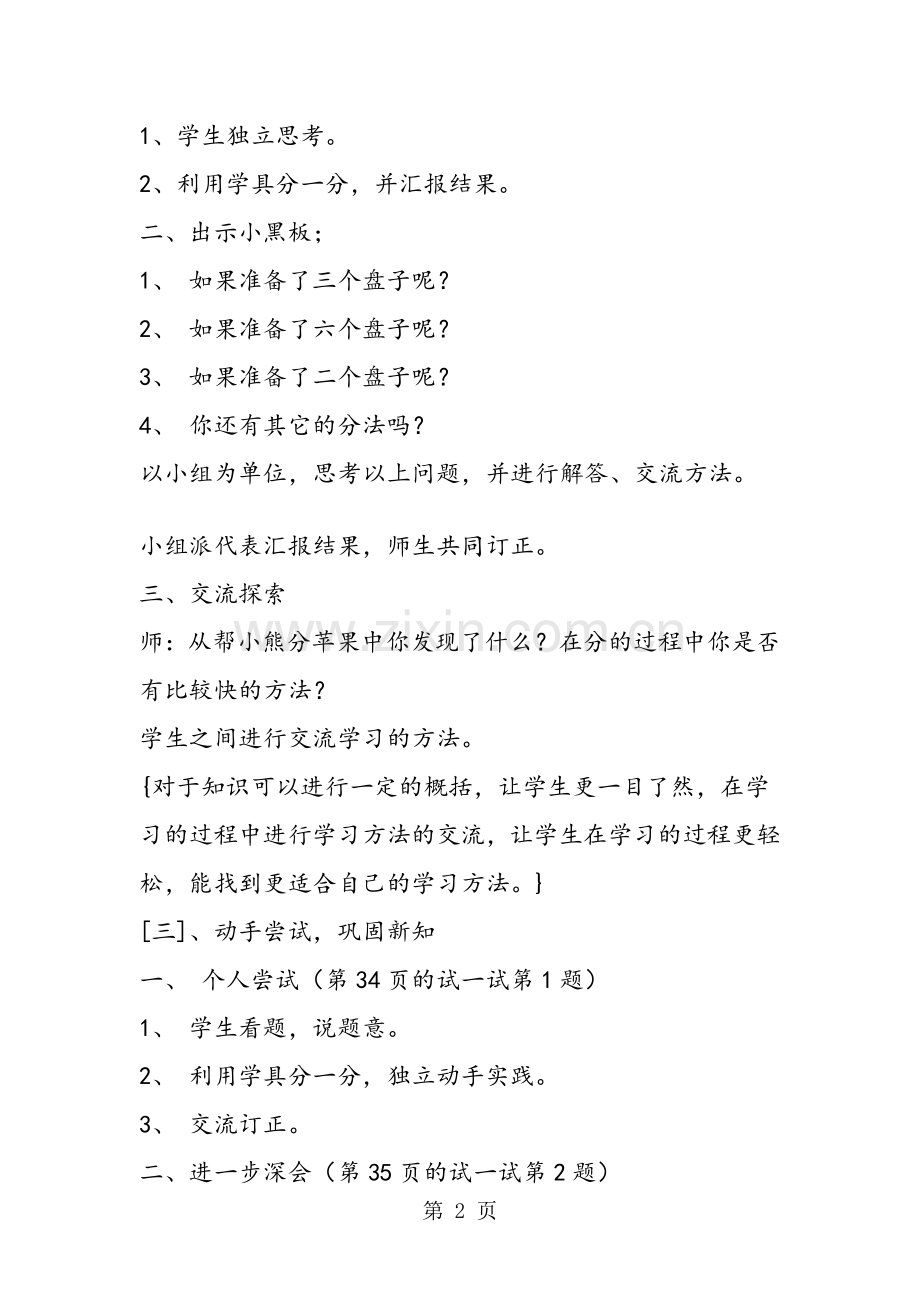 1、学生独立思考。

2、利用学具分一分，并汇报结果。

二、出示小黑板；

1、如果准备了三个盘子呢？

2、如果准备了六个盘子呢？

3、如果准备了二个盘子呢？

4、你还有其它的分法吗？

以小组为单位，思考以上问题，并进行解答、交流方法。

小组派代表汇报结果，师生共同订正。

三、交流探索

师：从帮小熊分苹果中你发现了什么？在分的过程中你是否有比较快的方法？

学生之间进行交流学习的方法。

{对于知识可以进行一定的概括，让学生更一目了然，在学习的过程中进行学习方法的交流，让学生在学习的过程更轻松，能找到更适合自己的学习方法。}

[三]、动手尝试，巩固新知

一、个人尝试（第34页的试一试第1题）

1、学生看题，说题意。

2、利用学具分一分，独立动手实践。

3、交流订正。

二、进一步深会（第35页的试一试第2题）

第2页

www.zixin.com.cn